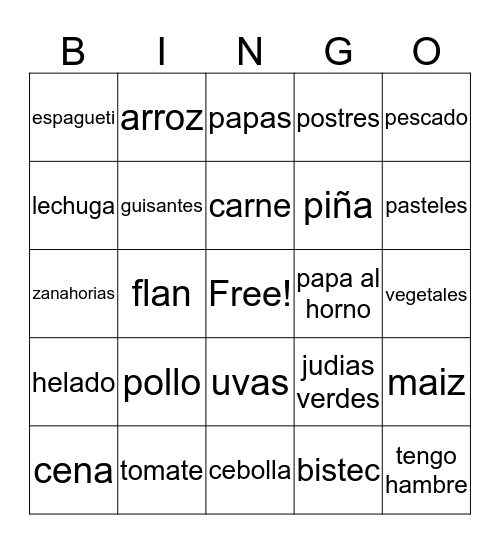 | B | I | N | G | O |
|---|---|---|---|---|
| espagueti | arroz | papas | postres | pescado |
| lechuga | guisantes | carne | piña | pasteles |
| zanahorias | flan | Free! | papa al horno | vegetales |
| helado | pollo | uvas | judias verdes | maiz |
| cena | tomate | cebolla | bistec | tengo hambre |